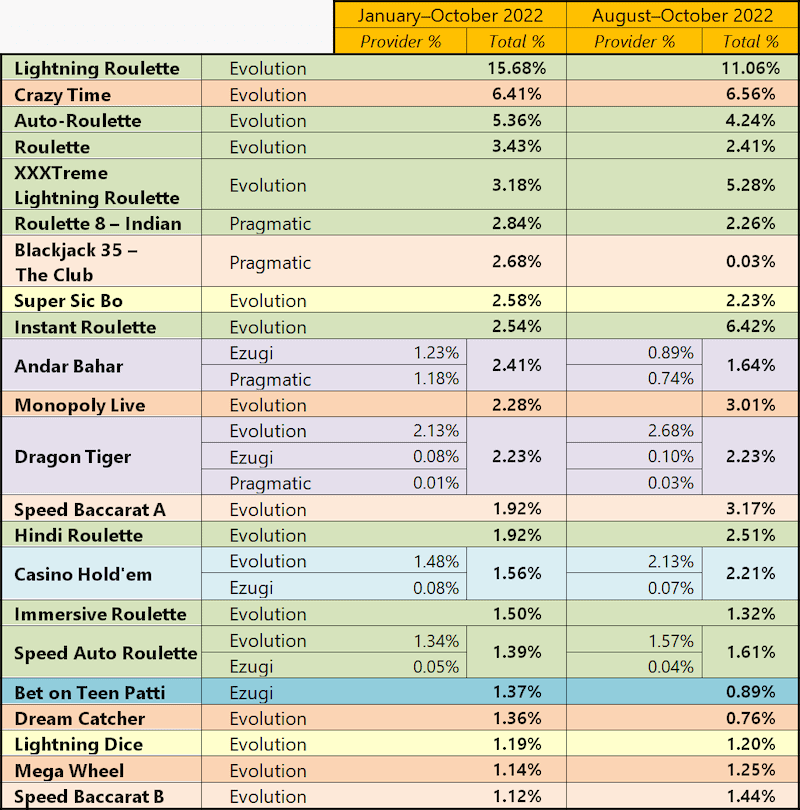 | | | January–October 2022 | | August–October 2022 | |
|---|---|---|---|---|---|
| | | Provider % | Total % | Provider % | Total % |
| Lightning Roulette | Evolution | | 15.68% | | 11.06% |
| Crazy Time | Evolution | | 6.41% | | 6.56% |
| Auto-Roulette | Evolution | | 5.36% | | 4.24% |
| Roulette | Evolution | | 3.43% | | 2.41% |
| XXXTreme Lightning Roulette | Evolution | | 3.18% | | 5.28% |
| Roulette 8 – Indian | Pragmatic | | 2.84% | | 2.26% |
| Blackjack 35 – The Club | Pragmatic | | 2.68% | | 0.03% |
| Super Sic Bo | Evolution | | 2.58% | | 2.23% |
| Instant Roulette | Evolution | | 2.54% | | 6.42% |
| Andar Bahar | Ezugi | 1.23% | 2.41% | 0.89% | 1.64% |
| | Pragmatic | 1.18% | | 0.74% | |
| Monopoly Live | Evolution | | 2.28% | | 3.01% |
| Dragon Tiger | Evolution | 2.13% | 2.23% | 2.68% | 2.23% |
| | Ezugi | 0.08% | | 0.10% | |
| | Pragmatic | 0.01% | | 0.03% | |
| Speed Baccarat A | Evolution | | 1.92% | | 3.17% |
| Hindi Roulette | Evolution | | 1.92% | | 2.51% |
| Casino Hold'em | Evolution | 1.48% | 1.56% | 2.13% | 2.21% |
| | Ezugi | 0.08% | | 0.07% | |
| Immersive Roulette | Evolution | | 1.50% | | 1.32% |
| Speed Auto Roulette | Evolution | 1.34% | 1.39% | 1.57% | 1.61% |
| | Ezugi | 0.05% | | 0.04% | |
| Bet on Teen Patti | Ezugi | | 1.37% | | 0.89% |
| Dream Catcher | Evolution | | 1.36% | | 0.76% |
| Lightning Dice | Evolution | | 1.19% | | 1.20% |
| Mega Wheel | Evolution | | 1.14% | | 1.25% |
| Speed Baccarat B | Evolution | | 1.12% | | 1.44% |